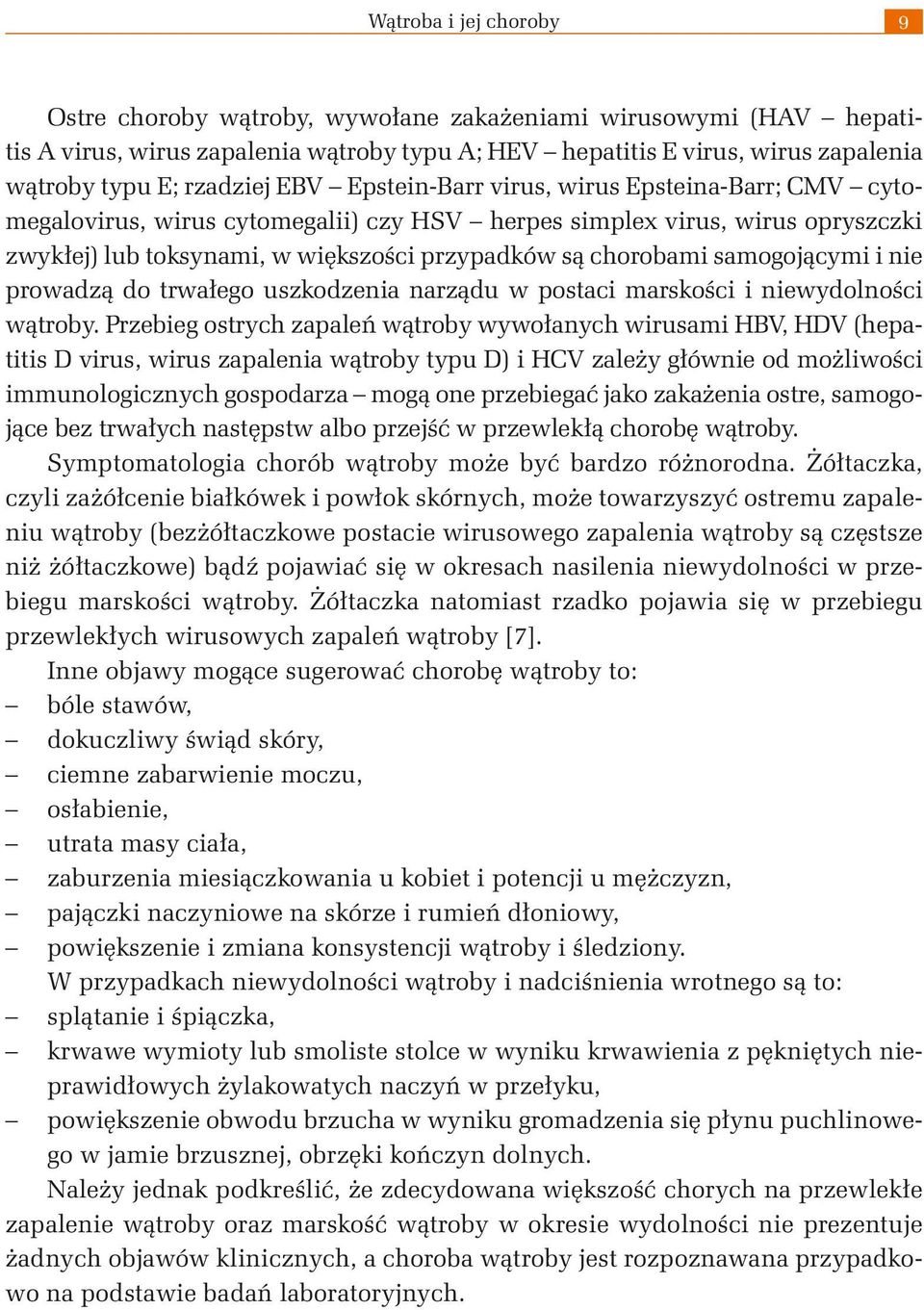 Wątroba i jej choroby 9

Ostre choroby wątroby, wywołane zakażeniami wirusowymi (HAV – hepatitis A virus, wirus zapalenia wątroby typu A; HEV – hepatitis E virus, wirus zapalenia wątroby typu E; rzadziej EBV – Epstein-Barr virus, wirus Epsteina-Barr; CMV – cytomegalovirus, wirus cytomegalii) czy HSV – herpes simplex virus, wirus opryszczki zwykłej) lub toksynami, w większości przypadków są chorobami samogojącymi i nie prowadzą do trwałego uszkodzenia narządu w postaci marskości i niewydolności wątroby. Przebieg ostrych zapaleń wątroby wywołanych wirusami HBV, HDV (hepatitis D virus, wirus zapalenia wątroby typu D) i HCV zależy głównie od możliwości immunologicznych gospodarza – mogą one przebiegać jako zakażenia ostre, samogojące bez trwałych następstw albo przejść w przewlekłą chorobę wątroby.

Symptomatologia chorób wątroby może być bardzo różnorodna. Żółtaczka, czyli zażółcenie białkówek i powłok skórnych, może towarzyszyć ostremu zapaleniu wątroby (bezżółtaczkowe postacie wirusowego zapalenia wątroby są częstsze niż żółtaczkowe) bądź pojawiać się w okresach nasilenia niewydolności w przebiegu marskości wątroby. Żółtaczka natomiast rzadko pojawia się w przebiegu przewlekłych wirusowych zapaleń wątroby [7].

Inne objawy mogące sugerować chorobę wątroby to:
– bóle stawów,
– dokuczliwy świąd skóry,
– ciemne zabarwienie moczu,
– osłabienie,
– utrata masy ciała,
– zaburzenia miesiączkowania u kobiet i potencji u mężczyzn,
– pajączki naczyniowe na skórze i rumień dłoniowy,
– powiększenie i zmiana konsystencji wątroby i śledziony.

W przypadkach niewydolności wątroby i nadciśnienia wrotnego są to:
– splątanie i śpiączka,
– krwawe wymioty lub smoliste stolce w wyniku krwawienia z pękniętych nieprawidłowych żylakowatych naczyń w przełyku,
– powiększenie obwodu brzucha w wyniku gromadzenia się płynu puchlinowego w jamie brzusznej, obrzęki kończyn dolnych.

Należy jednak podkreślić, że zdecydowana większość chorych na przewlekłe zapalenie wątroby oraz marskość wątroby w okresie wydolności nie prezentuje żadnych objawów klinicznych, a choroba wątroby jest rozpoznawana przypadkowo na podstawie badań laboratoryjnych.